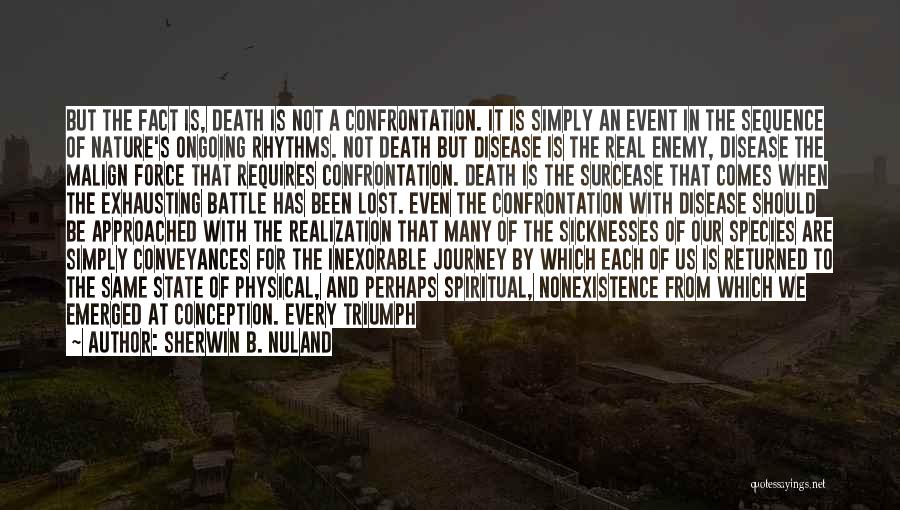 BUT THE FACT IS, DEATH IS NOT A CONFRONTATION. IT IS SIMPLY AN EVENT IN THE SEQUENCE OF NATURE'S ONGOING RHYTHMS. NOT DEATH BUT DISEASE IS THE REAL ENEMY, DISEASE THE MALIGN FORCE THAT REQUIRES CONFRONTATION. DEATH IS THE SURCEASE THAT COMES WHEN THE EXHAUSTING BATTLE HAS BEEN LOST. EVEN THE CONFRONTATION WITH DISEASE SHOULD BE APPROACHED WITH THE REALIZATION THAT MANY OF THE SICKNESSES OF OUR SPECIES ARE SIMPLY CONVEYANCES FOR THE INEXORABLE JOURNEY BY WHICH EACH OF US IS RETURNED TO THE SAME STATE OF PHYSICAL, AND PERHAPS SPIRITUAL, NONEXISTENCE FROM WHICH WE EMERGED AT CONCEPTION. EVERY TRIUMPH

~ AUTHOR: SHERWIN B. NULAND

quotessayings.net